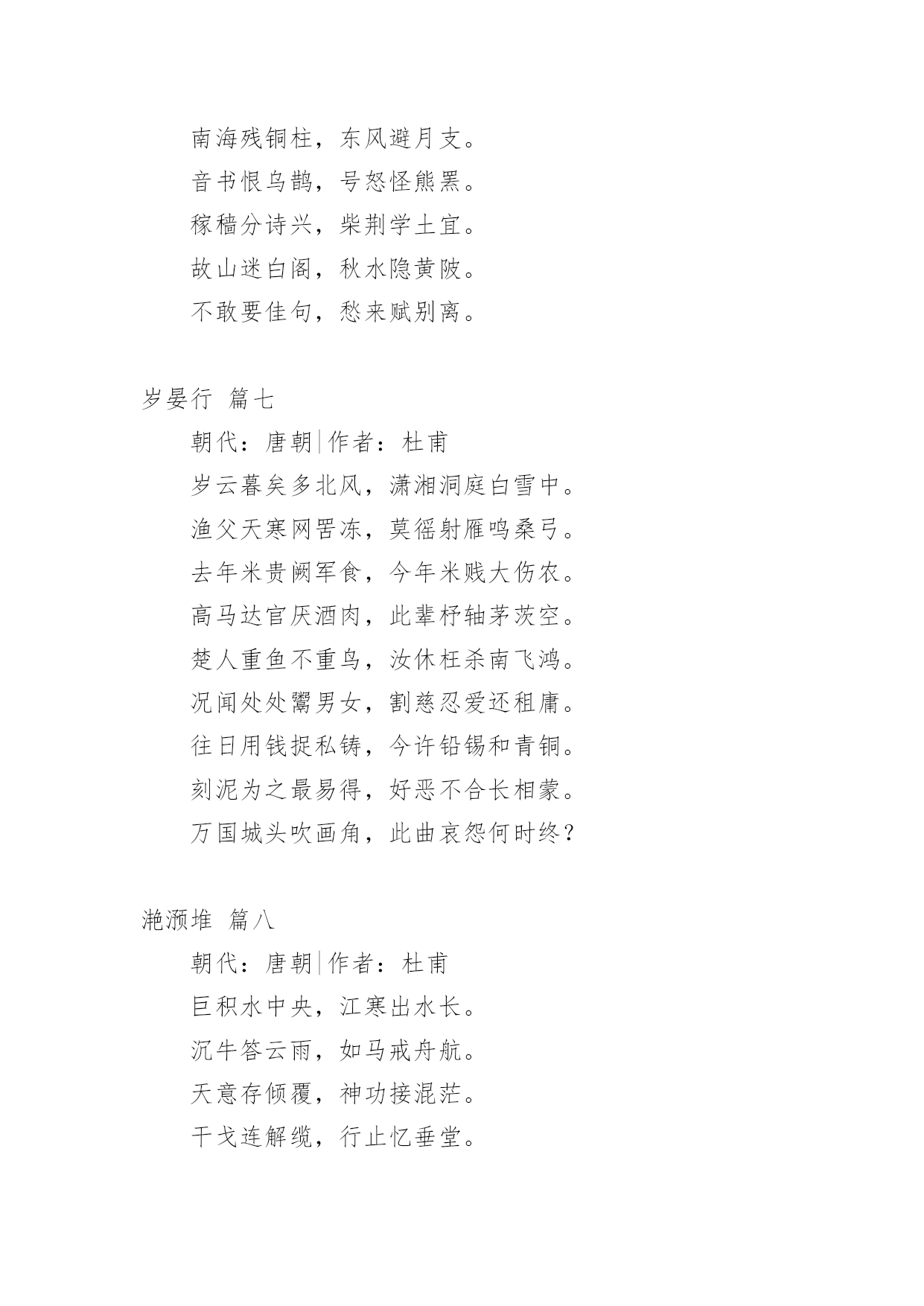 南海残铜柱，东风避月支。

音书恨乌鹊，号怒怪熊罴。

稼穑分诗兴，柴荆学土宜。

故山迷白阁，秋水隐黄陂。

不敢要佳句，愁来赋别离。

岁晏行 篇七

朝代：唐朝|作者：杜甫

岁云暮矣多北风，潇湘洞庭白雪中。

渔父天寒网罟冻，莫徭射雁鸣桑弓。

去年米贵阙军食，今年米贱大伤农。

高马达官厌酒肉，此辈杼轴茅茨空。

楚人重鱼不重鸟，汝休枉杀南飞鸿。

况闻处处鬻男女，割慈忍爱还租庸。

往日用钱捉私铸，今许铅锡和青铜。

刻泥为之最易得，好恶不合长相蒙。

万国城头吹画角，此曲哀怨何时终？

滟滪堆 篇八

朝代：唐朝|作者：杜甫

巨积水中央，江寒出水长。

沉牛答云雨，如马戒舟航。

天意存倾覆，神功接混茫。

干戈连解缆，行止忆垂堂。